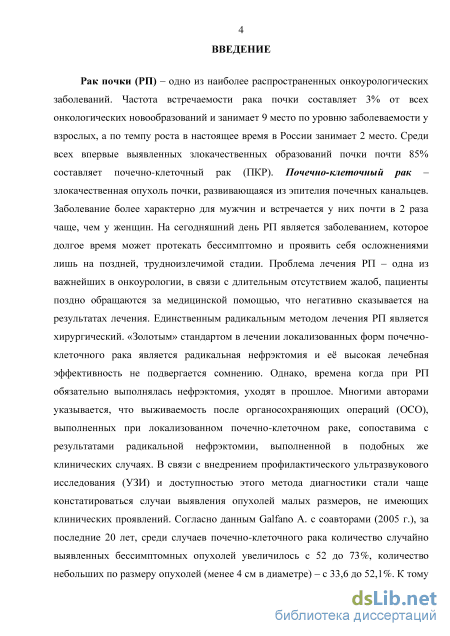 4

ВВЕДЕНИЕ

Рак почки (РП) – одно из наиболее распространенных онкоурологических заболеваний. Частота встречаемости рака почки составляет 3% от всех онкологических новообразований и занимает 9 место по уровню заболеваемости у взрослых, а по темпу роста в настоящее время в России занимает 2 место. Среди всех впервые выявленных злокачественных образований почки почти 85% составляет почечно-клеточный рак (ПКР). Почечно-клеточный рак – злокачественная опухоль почки, развивающаяся из эпителия почечных канальцев. Заболевание более характерно для мужчин и встречается у них почти в 2 раза чаще, чем у женщин. На сегодняшний день РП является заболеванием, которое долгое время может протекать бессимптомно и проявить себя осложнениями лишь на поздней, трудноизлечимой стадии. Проблема лечения РП – одна из важнейших в онкоурологии, в связи с длительным отсутствием жалоб, пациенты поздно обращаются за медицинской помощью, что негативно сказывается на результатах лечения. Единственным радикальным методом лечения РП является хирургический. «Золотым» стандартом в лечении локализованных форм почечно-клеточного рака является радикальная нефрэктомия и её высокая лечебная эффективность не подвергается сомнению. Однако, времена когда при РП обязательно выполнялась нефрэктомия, уходят в прошлое. Многими авторами указывается, что выживаемость после органосохраняющих операций (ОСО), выполненных при локализованном почечно-клеточном раке, сопоставима с результатами радикальной нефрэктомии, выполненной в подобных же клинических случаях. В связи с внедрением профилактического ультразвукового исследования (УЗИ) и доступностью этого метода диагностики стали чаще констатироваться случаи выявления опухолей малых размеров, не имеющих клинических проявлений. Согласно данным Galfano A. с соавторами (2005 г.), за последние 20 лет, среди случаев почечно-клеточного рака количество случайно выявленных бессимптомных опухолей увеличилось с 52 до 73%, количество небольших по размеру опухолей (менее 4 см в диаметре) – с 33,6 до 52,1%. К тому

dsLib.net
библиотека диссертаций